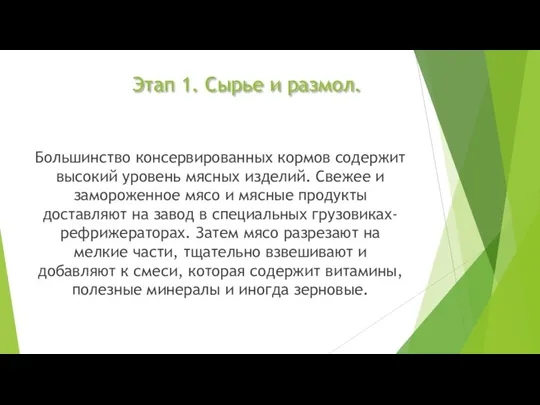 Этап 1. Сырье и размол.

Большинство консервированных кормов содержит высокий уровень мясных изделий. Свежее и замороженное мясо и мясные продукты доставляют на завод в специальных грузовиках-рефрижераторах. Затем мясо разрезают на мелкие части, тщательно взвешивают и добавляют к смеси, которая содержит витамины, полезные минералы и иногда зерновые.